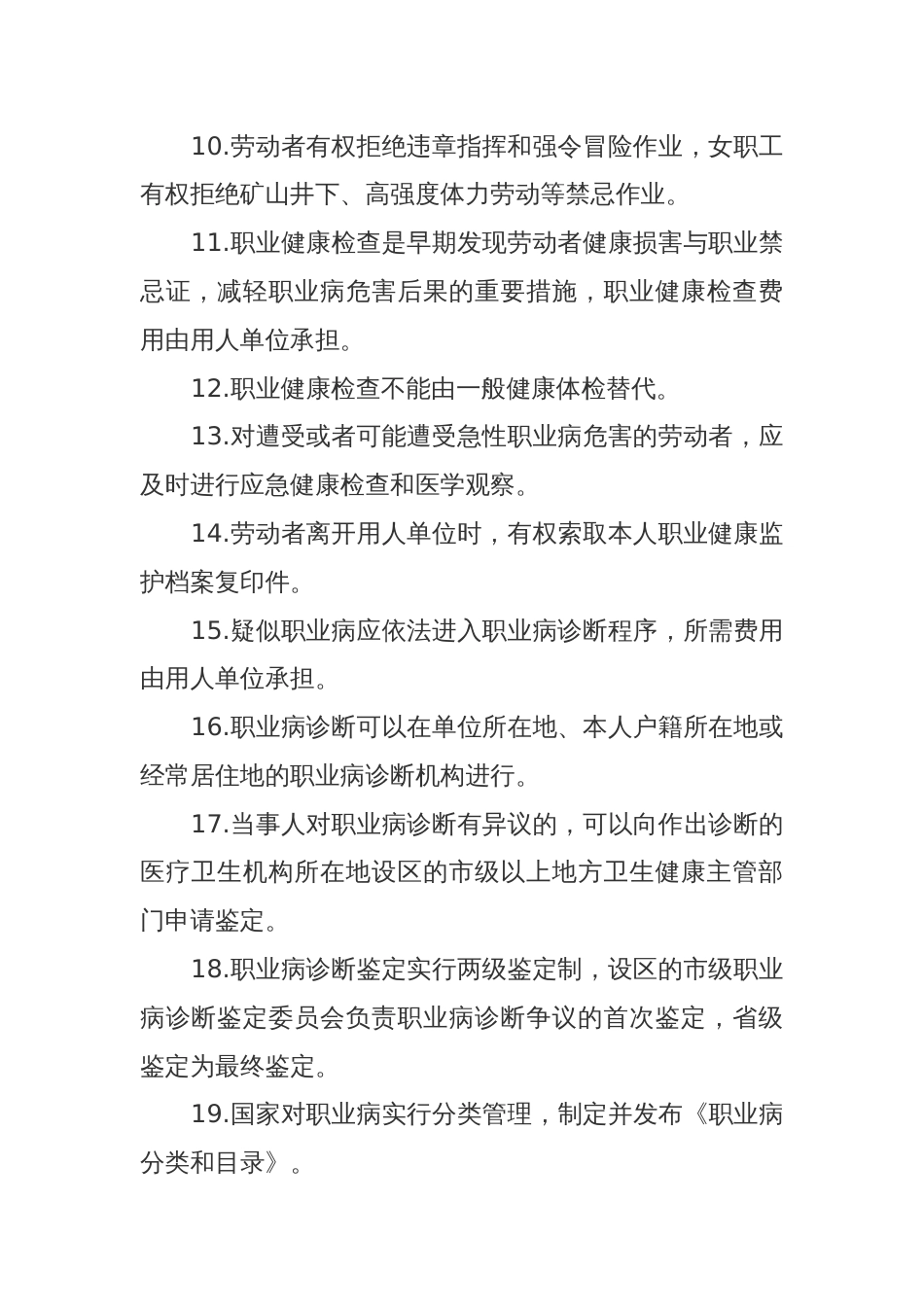 10.劳动者有权拒绝违章指挥和强令冒险作业，女职工有权拒绝矿山井下、高强度体力劳动等禁忌作业。

11.职业健康检查是早期发现劳动者健康损害与职业禁忌证，减轻职业病危害后果的重要措施，职业健康检查费用由用人单位承担。

12.职业健康检查不能由一般健康体检替代。

13.对遭受或者可能遭受急性职业病危害的劳动者，应及时进行应急健康检查和医学观察。

14.劳动者离开用人单位时，有权索取本人职业健康监护档案复印件。

15.疑似职业病应依法进入职业病诊断程序，所需费用由用人单位承担。

16.职业病诊断可以在单位所在地、本人户籍所在地或经常居住地的职业病诊断机构进行。

17.当事人对职业病诊断有异议的，可以向作出诊断的医疗卫生机构所在地设区的市级以上地方卫生健康主管部门申请鉴定。

18.职业病诊断鉴定实行两级鉴定制，设区的市级职业病诊断鉴定委员会负责职业病诊断争议的首次鉴定，省级鉴定为最终鉴定。

19.国家对职业病实行分类管理，制定并发布《职业病分类和目录》。